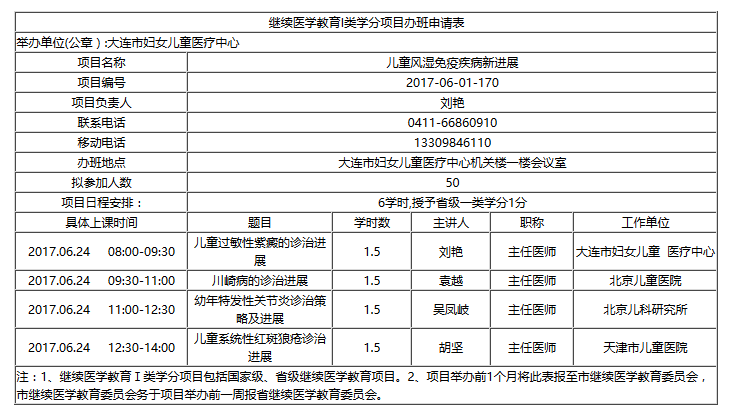 继续医学教育I类学分项目办班申请表

举办单位(公章）:大连市妇女儿童医疗中心

项目名称 儿童风湿免疫疾病新进展
项目编号 2017-06-01-170
项目负责人 刘艳
联系电话 0411-66860910
移动电话 13309846110
办班地点 大连市妇女儿童医疗中心机关楼一楼会议室
拟参加人数 50
项目日程安排： 6学时,授予省级一类学分1分

| 具体上课时间 | 题目 | 学时数 | 主讲人 | 职称 | 工作单位 |
|---|---|---|---|---|---|
| 2017.06.24 08:00-09:30 | 儿童过敏性紫癜的诊治进展 | 1.5 | 刘艳 | 主任医师 | 大连市妇女儿童 医疗中心 |
| 2017.06.24 09:30-11:00 | 川崎病的诊治进展 | 1.5 | 袁越 | 主任医师 | 北京儿童医院 |
| 2017.06.24 11:00-12:30 | 幼年特发性关节炎诊治策略及进展 | 1.5 | 吴凤岐 | 主任医师 | 北京儿科研究所 |
| 2017.06.24 12:30-14:00 | 儿童系统性红斑狼疮诊治进展 | 1.5 | 胡坚 | 主任医师 | 天津市儿童医院 |

注：1、继续医学教育Ⅰ类学分项目包括国家级、省级继续医学教育项目。2、项目举办前1个月将此表报至市继续医学教育委员会，市继续医学教育委员会务于项目举办前一周报省继续医学教育委员会。